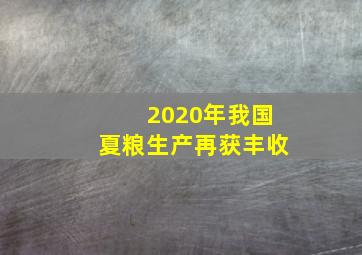 2020年我国
夏粮生产再获丰收